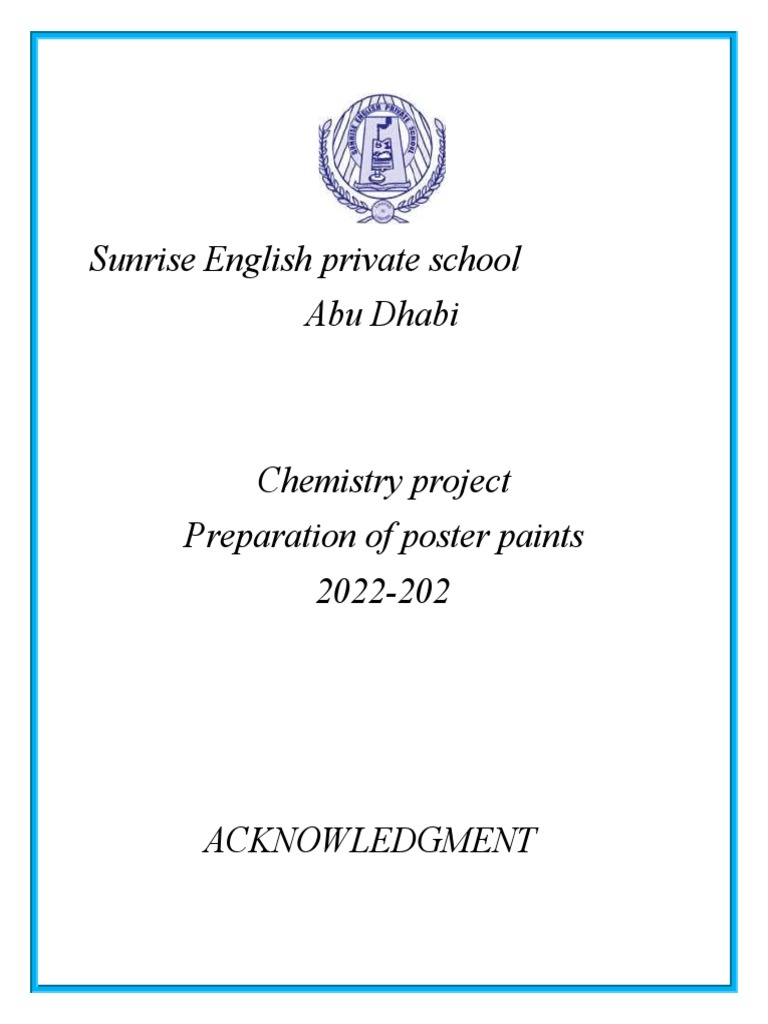 SUNRISE ENGLISH PRIVATE SCHOOL

Sunrise English private school
Abu Dhabi

Chemistry project
Preparation of poster paints
2022-202

ACKNOWLEDGMENT